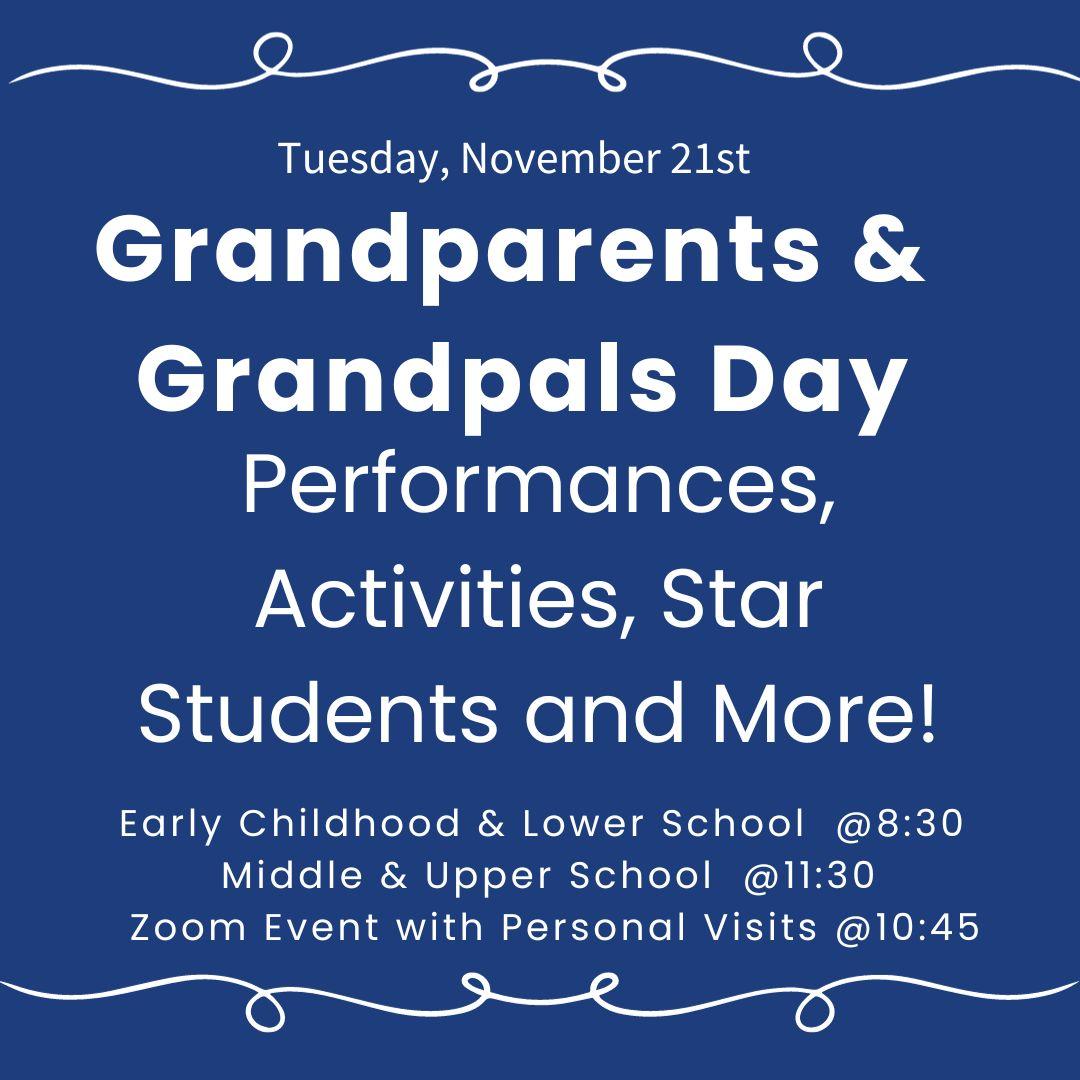 Tuesday, November 21st

Grandparents & Grandpals Day

Performances, Activities, Star Students and More!

Early Childhood & Lower School @8:30
Middle & Upper School @11:30
Zoom Event with Personal Visits @10:45